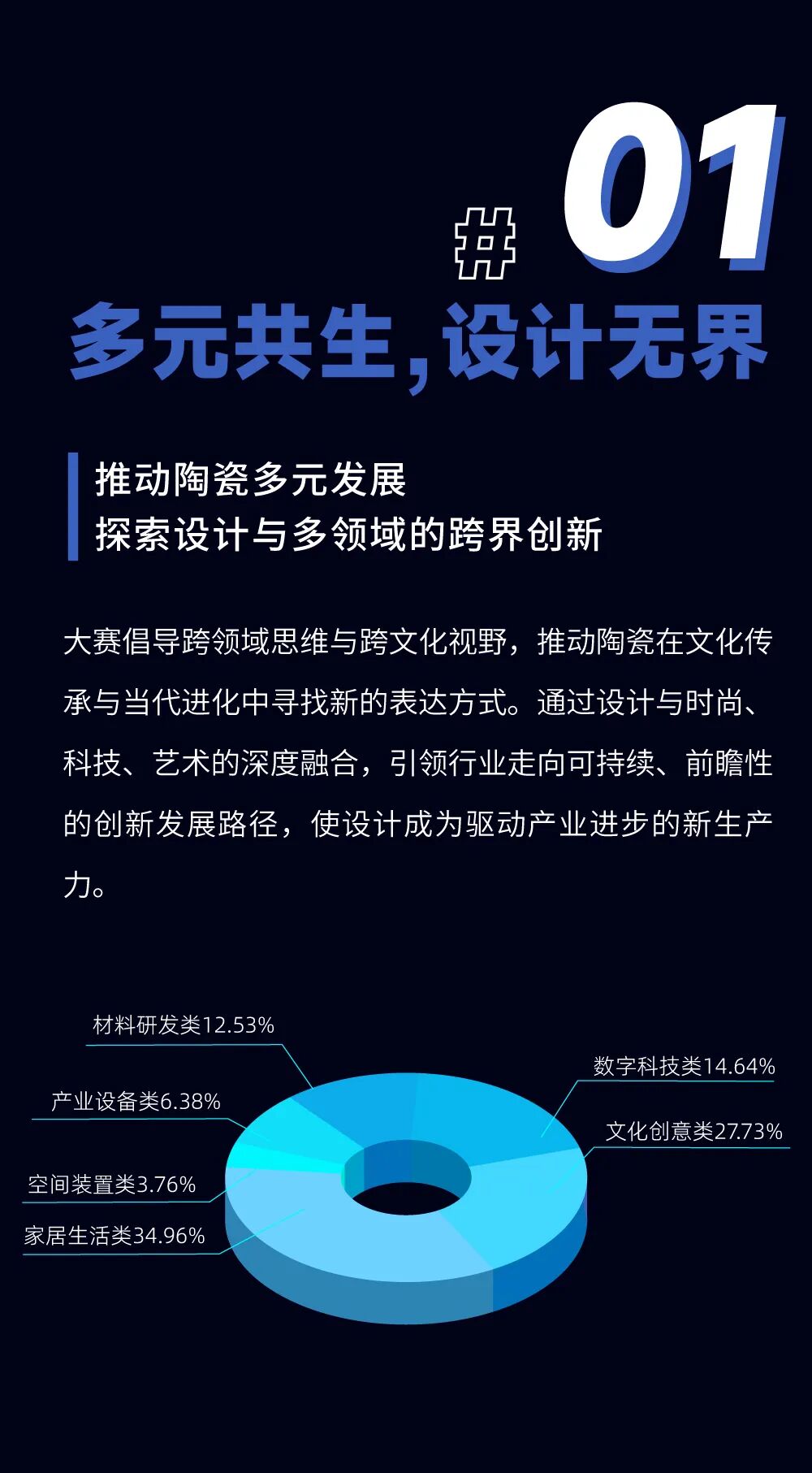 # 01

多元共生，设计无界

推动陶瓷多元发展
探索设计与多领域的跨界创新

大赛倡导跨领域思维与跨文化视野，推动陶瓷在文化传承与当代进化中寻找新的表达方式。通过设计与时尚、科技、艺术的深度融合，引领行业走向可持续、前瞻性的创新发展路径，使设计成为驱动产业进步的新生产力。

材料研发类12.53%
产业设备类6.38%
空间装置类3.76%
家居生活类34.96%
数字科技类14.64%
文化创意类27.73%